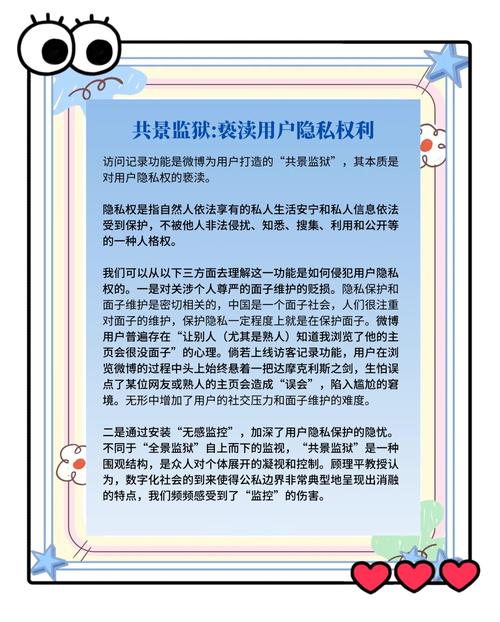 共景监狱:亵渎用户隐私权利

访问记录功能是微博为用户打造的“共景监狱”，其本质是对用户隐私权的亵渎。

隐私权是指自然人依法享有的私人生活安宁和私人信息依法受到保护，不被他人非法侵扰、知悉、搜集、利用和公开等的一种人格权。

我们可以从以下三方面去理解这一功能是如何侵犯用户隐私权的。一是对关涉个人尊严的面子维护的贬损。隐私保护和面子维护是密切相关的，中国是一个面子社会，人们很注重对面子的维护，保护隐私一定程度上就是在保护面子。微博用户普遍存在“让别人（尤其是熟人）知道我浏览了他的主页会很没面子”的心理。倘若上线访客记录功能，用户在浏览微博的过程中头上始终悬着一把达摩克利斯之剑，生怕误点了某位网友或熟人的主页会造成“误会”，陷入尴尬的窘境。无形中增加了用户的社交压力和面子维护的难度。

二是通过安装“无感监控”，加深了用户隐私保护的隐忧。不同于“全景监狱”自上而下的监视，“共景监狱”是一种围观结构，是众人对个体展开的凝视和控制。顾理平教授认为，数字化社会的到来使得公私边界非常典型地呈现出消融的特点，我们频频感受到了“监控”的伤害。